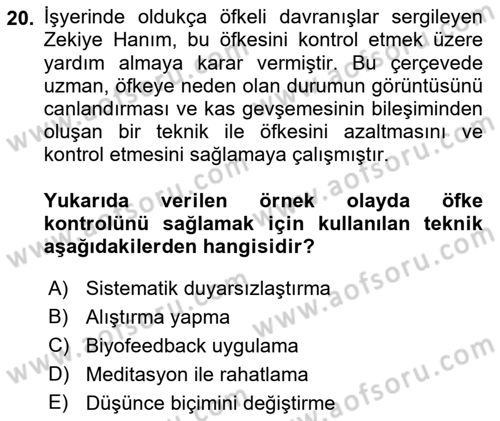 20. İşyerinde oldukça öfkeli davranışlar sergileyen Zekiye Hanım, bu öfkesini kontrol etmek üzere yardım almaya karar vermiştir. Bu çerçevede uzman, öfkeye neden olan durumun görüntüsünü canlandırması ve kas gevşemesinin bileşiminden oluşan bir teknik ile öfkesini azaltmasını ve kontrol etmesini sağlamaya çalışmıştır.

Yukarıda verilen örnek olayda öfke kontrolünü sağlamak için kullanılan teknik aşağıdakilerden hangisidir?

A) Sistematik duyarsızlaştırma
B) Alıştırma yapma
C) Biyofeedback uygulama
D) Meditasyon ile rahatlama
E) Düşünce biçimini değiştirme

www.aofsoru.com